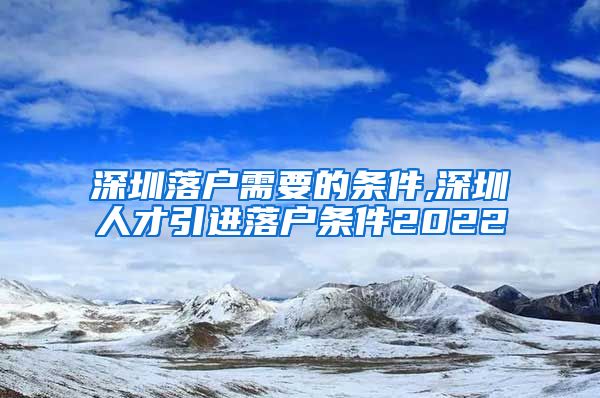 深圳落户需要的条件,深圳人才引进落户条件2022